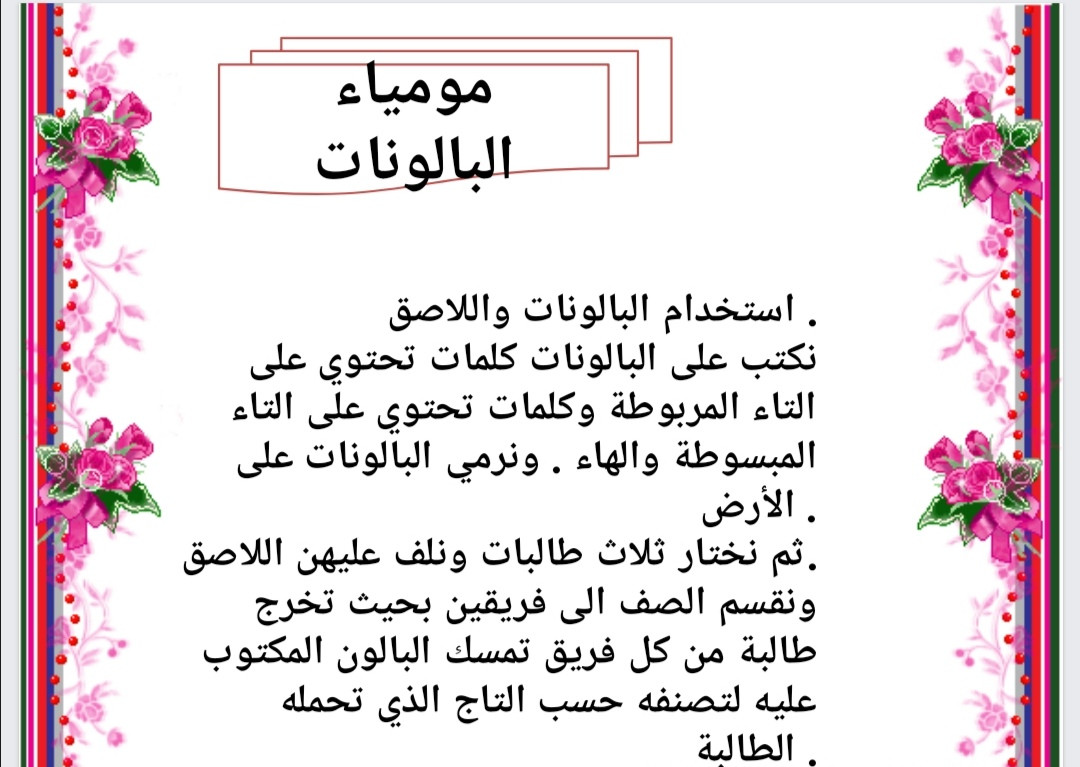 مومياء البالونات

. استخدام البالونات واللاصق
نكتب على البالونات كلمات تحتوي على التاء المربوطة وكلمات تحتوي على التاء المبسوطة والهاء . ونرمي البالونات على الأرض .
.ثم نختار ثلاث طالبات ونلف عليهن اللاصق ونقسم الصف الى فريقين بحيث تخرج طالبة من كل فريق تمسك البالون المكتوب عليه لتصنفه حسب التاج الذي تحمله الطالبة .